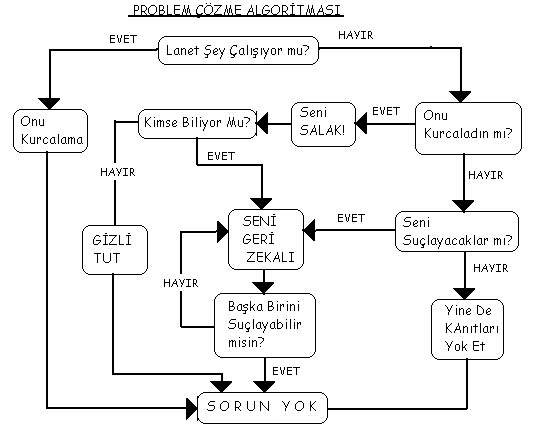 PROBLEM ÇÖZME ALGORİTMASI

EVET

Lanet Şey Çalışıyor mu?

HAYIR

Onu Kurcalama

Kimse Biliyor Mu?

Seni SALAK!

EVET

Onu Kurcaladın mı?

HAYIR

EVET

HAYIR

GİZLİ TUT

SENİ GERİ ZEKALI

EVET

Seni Suçlayacaklar mı?

HAYIR

HAYIR

Başka Birini Suçlayabilir misin?

Yine De KAnıtları Yok Et

EVET

SORUN YOK